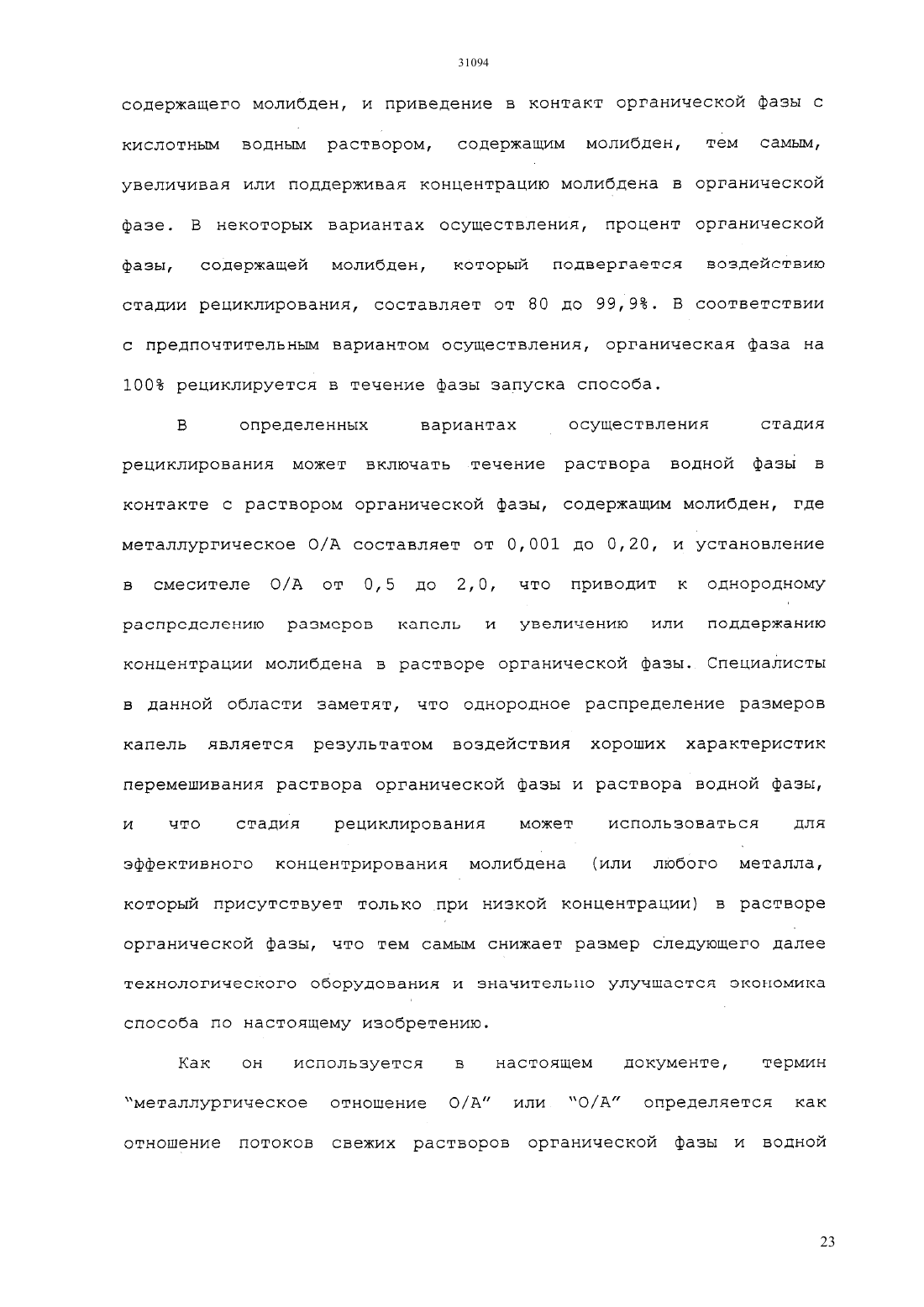 31094

содержащего молибден, и приведение в контакт органической фазы с кислотным водным раствором, содержащим молибден, тем самым, увеличивая или поддерживая концентрацию молибдена в органической фазе. В некоторых вариантах осуществления, процент органической фазы, содержащей молибден, который подвергается воздействию стадии рециклирования, составляет от 80 до 99,9%. В соответствии с предпочтительным вариантом осуществления, органическая фаза на 100% рециклируется в течение фазы запуска способа.

В определенных вариантах осуществления стадия рециклирования может включать течение раствора водной фазы в контакте с раствором органической фазы, содержащим молибден, где металлургическое О/А составляет от 0,001 до 0,20, и установление в смесителе О/А от 0,5 до 2,0, что приводит к однородному распределению размеров капель и увеличению или поддержанию концентрации молибдена в растворе органической фазы. Специалисты в данной области заметят, что однородное распределение размеров капель является результатом воздействия хороших характеристик перемешивания раствора органической фазы и раствора водной фазы, и что стадия рециклирования может использоваться для эффективного концентрирования молибдена (или любого металла, который присутствует только при низкой концентрации) в растворе органической фазы, что тем самым снижает размер следующего далее технологического оборудования и значительно улучшается экономика способа по настоящему изобретению.

Как он используется в настоящем документе, термин "металлургическое отношение О/А" или "О/А" определяется как отношение потоков свежих растворов органической фазы и водной

23